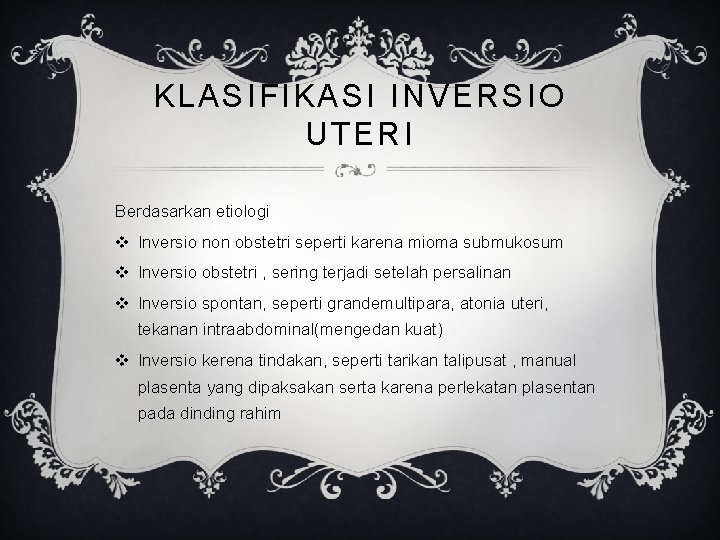 KLASIFIKASI INVERSIO UTERI

Berdasarkan etiologi

❖ Inversio non obstetri seperti karena mioma submukosum

❖ Inversio obstetri , sering terjadi setelah persalinan

❖ Inversio spontan, seperti grandemultipara, atonia uteri, tekanan intraabdominal(mengedan kuat)

❖ Inversio kerena tindakan, seperti tarikan talipusat , manual plasenta yang dipaksakan serta karena perlekatan plasentan pada dinding rahim